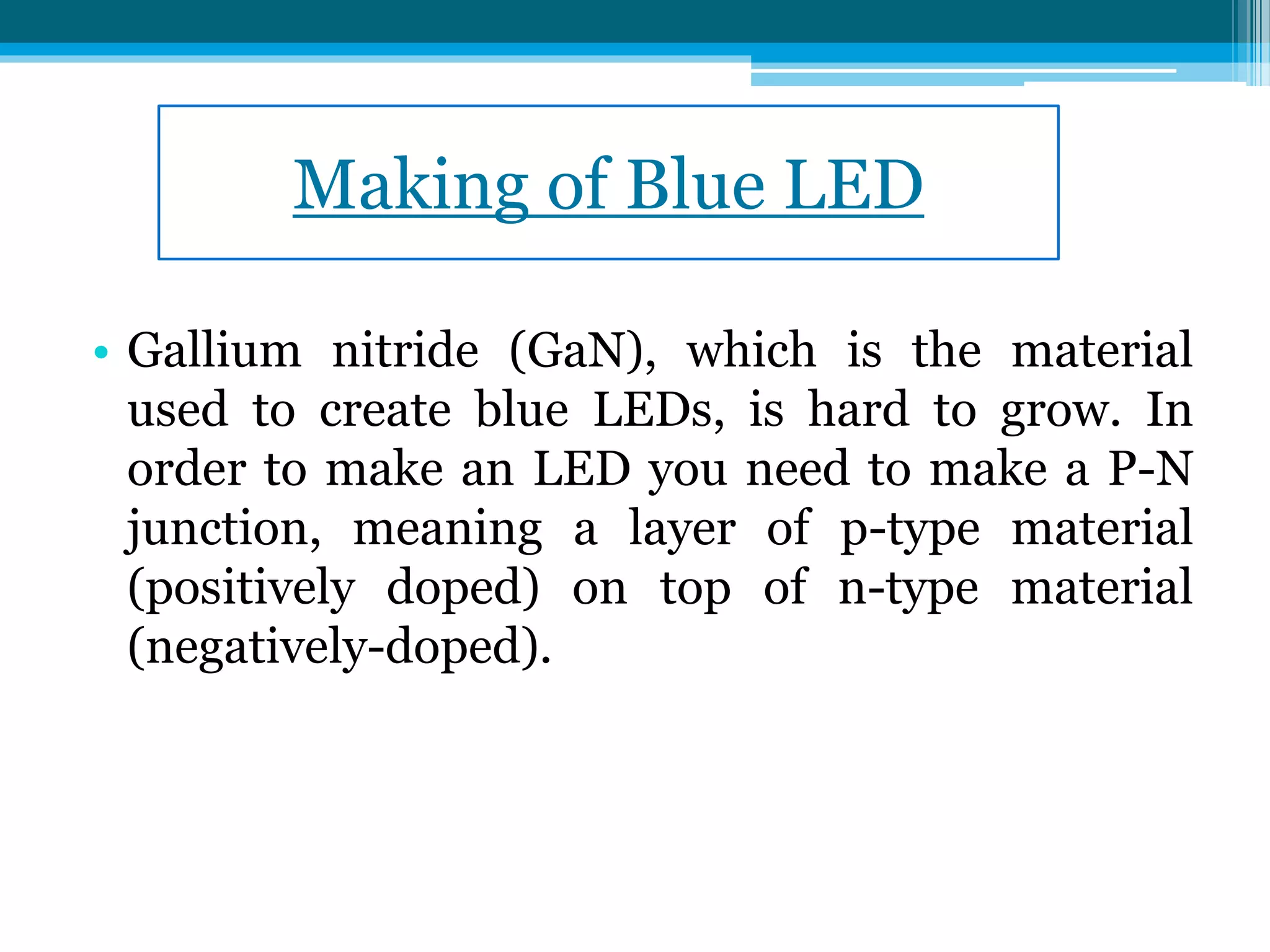 Making of Blue LED

• Gallium nitride (GaN), which is the material used to create blue LEDs, is hard to grow. In order to make an LED you need to make a P-N junction, meaning a layer of p-type material (positively doped) on top of n-type material (negatively-doped).